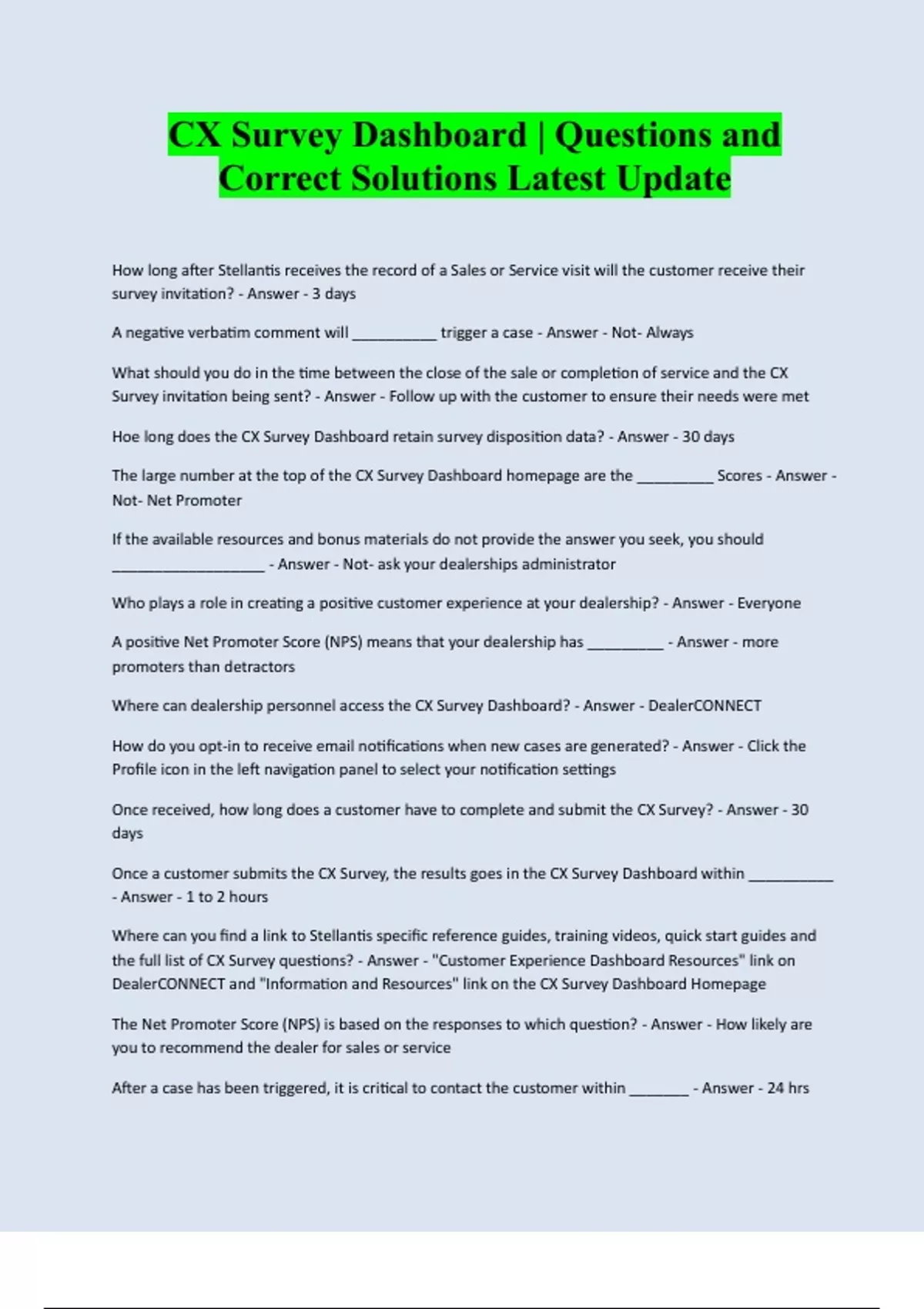 CX Survey Dashboard | Questions and Correct Solutions Latest Update

How long after Stellantis receives the record of a Sales or Service visit will the customer receive their survey invitation? - Answer - 3 days

A negative verbatim comment will __________ trigger a case - Answer - Not- Always

What should you do in the time between the close of the sale or completion of service and the CX Survey invitation being sent? - Answer - Follow up with the customer to ensure their needs were met

Hoe long does the CX Survey Dashboard retain survey disposition data? - Answer - 30 days

The large number at the top of the CX Survey Dashboard homepage are the _________ Scores - Answer - Not- Net Promoter

If the available resources and bonus materials do not provide the answer you seek, you should __________________ - Answer - Not- ask your dealerships administrator

Who plays a role in creating a positive customer experience at your dealership? - Answer - Everyone

A positive Net Promoter Score (NPS) means that your dealership has _________ - Answer - more promoters than detractors

Where can dealership personnel access the CX Survey Dashboard? - Answer - DealerCONNECT

How do you opt-in to receive email notifications when new cases are generated? - Answer - Click the Profile icon in the left navigation panel to select your notification settings

Once received, how long does a customer have to complete and submit the CX Survey? - Answer - 30 days

Once a customer submits the CX Survey, the results goes in the CX Survey Dashboard within __________ - Answer - 1 to 2 hours

Where can you find a link to Stellantis specific reference guides, training videos, quick start guides and the full list of CX Survey questions? - Answer - "Customer Experience Dashboard Resources" link on DealerCONNECT and "Information and Resources" link on the CX Survey Dashboard Homepage

The Net Promoter Score (NPS) is based on the responses to which question? - Answer - How likely are you to recommend the dealer for sales or service

After a case has been triggered, it is critical to contact the customer within _______ - Answer - 24 hrs